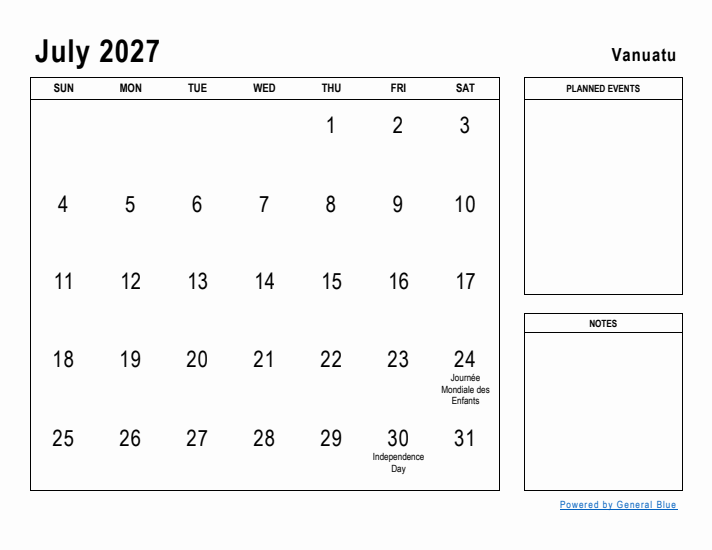 July 2027

Vanuatu

| SUN | MON | TUE | WED | THU | FRI | SAT |
|---|---|---|---|---|---|---|
| | | | | 1 | 2 | 3 |
| 4 | 5 | 6 | 7 | 8 | 9 | 10 |
| 11 | 12 | 13 | 14 | 15 | 16 | 17 |
| 18 | 19 | 20 | 21 | 22 | 23 | 24 Journée Mondiale des Enfants |
| 25 | 26 | 27 | 28 | 29 | 30 Independence Day | 31 |

PLANNED EVENTS

NOTES

Powered by General Blue